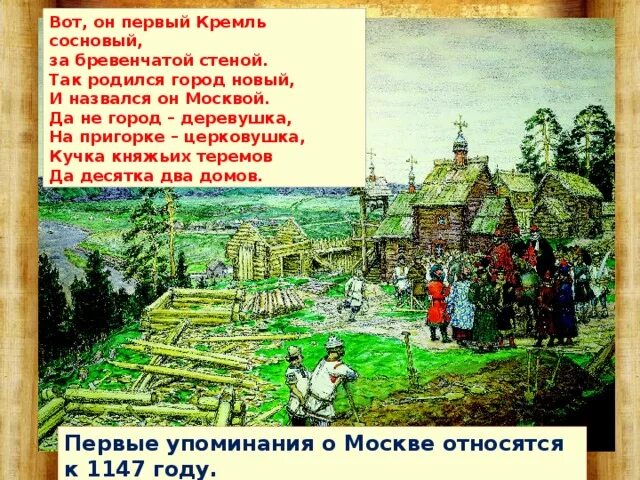 Вот, он первый Кремль сосновый,
за бревенчатой стеной.
Так родился город новый,
И назвался он Москвой.
Да не город – деревушка,
На пригорке – церковушка,
Кучка княжьих теремов
Да десятка два домов.

Первые упоминания о Москве относятся к 1147 году.